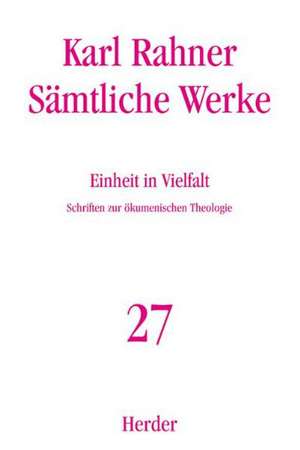 Karl Rahner
Sämtliche Werke

Einheit in Vielfalt

Schriften zur ökumenischen Theologie

27

Herder